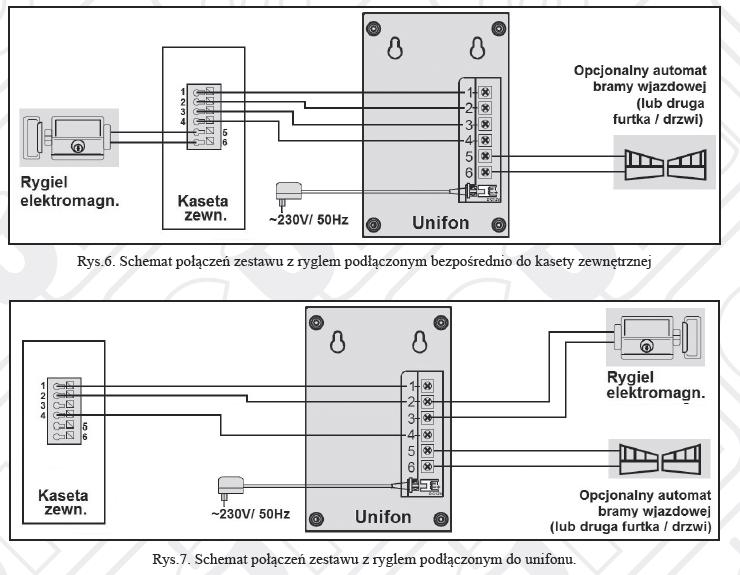 1
2
3
4
5
6
Rygiel elektromagn.
Kaseta zewn.
~230V/ 50Hz
1
2
3
4
5
6
Unifon
Opcjonalny automat bramy wjazdowej (lub druga furtka / drzwi)

Rys.6. Schemat połączeń zestawu z ryglem podłączonym bezpośrednio do kasety zewnętrznej

1
2
3
4
5
6
Kaseta zewn.
~230V/ 50Hz
1
2
3
4
5
6
Unifon
Rygiel elektromagn.
Opcjonalny automat bramy wjazdowej (lub druga furtka / drzwi)

Rys.7. Schemat połączeń zestawu z ryglem podłączonym do unifonu.